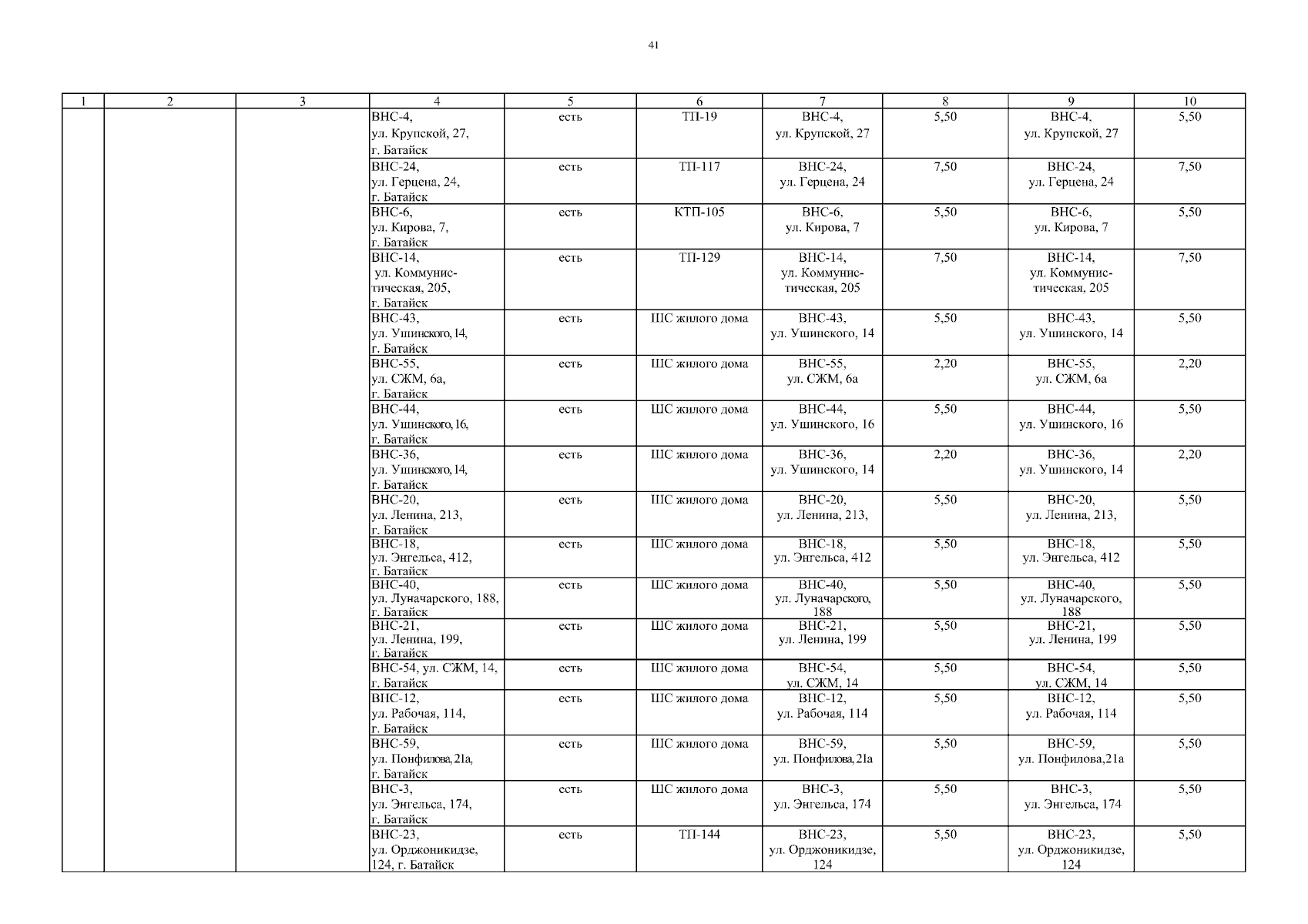 41

| 1 | 2 | 3 | 4 | 5 | 6 | 7 | 8 | 9 | 10 |
|---|---|---|---|---|---|---|---|---|---|
| | | | ВНС-4, ул. Крупской, 27, г. Батайск | есть | ТП-19 | ВНС-4, ул. Крупской, 27 | 5,50 | ВНС-4, ул. Крупской, 27 | 5,50 |
| | | | ВНС-24, ул. Герцена, 24, г. Батайск | есть | ТП-117 | ВНС-24, ул. Герцена, 24 | 7,50 | ВНС-24, ул. Герцена, 24 | 7,50 |
| | | | ВНС-6, ул. Кирова, 7, г. Батайск | есть | КТП-105 | ВНС-6, ул. Кирова, 7 | 5,50 | ВНС-6, ул. Кирова, 7 | 5,50 |
| | | | ВНС-14, ул. Коммунистическая, 205, г. Батайск | есть | ТП-129 | ВНС-14, ул. Коммунистическая, 205 | 7,50 | ВНС-14, ул. Коммунистическая, 205 | 7,50 |
| | | | ВНС-43, ул. Ушинского, 14, г. Батайск | есть | ШС жилого дома | ВНС-43, ул. Ушинского, 14 | 5,50 | ВНС-43, ул. Ушинского, 14 | 5,50 |
| | | | ВНС-55, ул. СЖМ, 6а, г. Батайск | есть | ШС жилого дома | ВНС-55, ул. СЖМ, 6а | 2,20 | ВНС-55, ул. СЖМ, 6а | 2,20 |
| | | | ВНС-44, ул. Ушинского, 16, г. Батайск | есть | ШС жилого дома | ВНС-44, ул. Ушинского, 16 | 5,50 | ВНС-44, ул. Ушинского, 16 | 5,50 |
| | | | ВНС-36, ул. Ушинского, 14, г. Батайск | есть | ШС жилого дома | ВНС-36, ул. Ушинского, 14 | 2,20 | ВНС-36, ул. Ушинского, 14 | 2,20 |
| | | | ВНС-20, ул. Ленина, 213, г. Батайск | есть | ШС жилого дома | ВНС-20, ул. Ленина, 213, | 5,50 | ВНС-20, ул. Ленина, 213, | 5,50 |
| | | | ВНС-18, ул. Энгельса, 412, г. Батайск | есть | ШС жилого дома | ВНС-18, ул. Энгельса, 412 | 5,50 | ВНС-18, ул. Энгельса, 412 | 5,50 |
| | | | ВНС-40, ул. Луначарского, 188, г. Батайск | есть | ШС жилого дома | ВНС-40, ул. Луначарского, 188 | 5,50 | ВНС-40, ул. Луначарского, 188 | 5,50 |
| | | | ВНС-21, ул. Ленина, 199, г. Батайск | есть | ШС жилого дома | ВНС-21, ул. Ленина, 199 | 5,50 | ВНС-21, ул. Ленина, 199 | 5,50 |
| | | | ВНС-54, ул. СЖМ, 14, г. Батайск | есть | ШС жилого дома | ВНС-54, ул. СЖМ, 14 | 5,50 | ВНС-54, ул. СЖМ, 14 | 5,50 |
| | | | ВНС-12, ул. Рабочая, 114, г. Батайск | есть | ШС жилого дома | ВНС-12, ул. Рабочая, 114 | 5,50 | ВНС-12, ул. Рабочая, 114 | 5,50 |
| | | | ВНС-59, ул. Понфилова, 21а, г. Батайск | есть | ШС жилого дома | ВНС-59, ул. Понфилова, 21а | 5,50 | ВНС-59, ул. Понфилова,21а | 5,50 |
| | | | ВНС-3, ул. Энгельса, 174, г. Батайск | есть | ШС жилого дома | ВНС-3, ул. Энгельса, 174 | 5,50 | ВНС-3, ул. Энгельса, 174 | 5,50 |
| | | | ВНС-23, ул. Орджоникидзе, 124, г. Батайск | есть | ТП-144 | ВНС-23, ул. Орджоникидзе, 124 | 5,50 | ВНС-23, ул. Орджоникидзе, 124 | 5,50 |